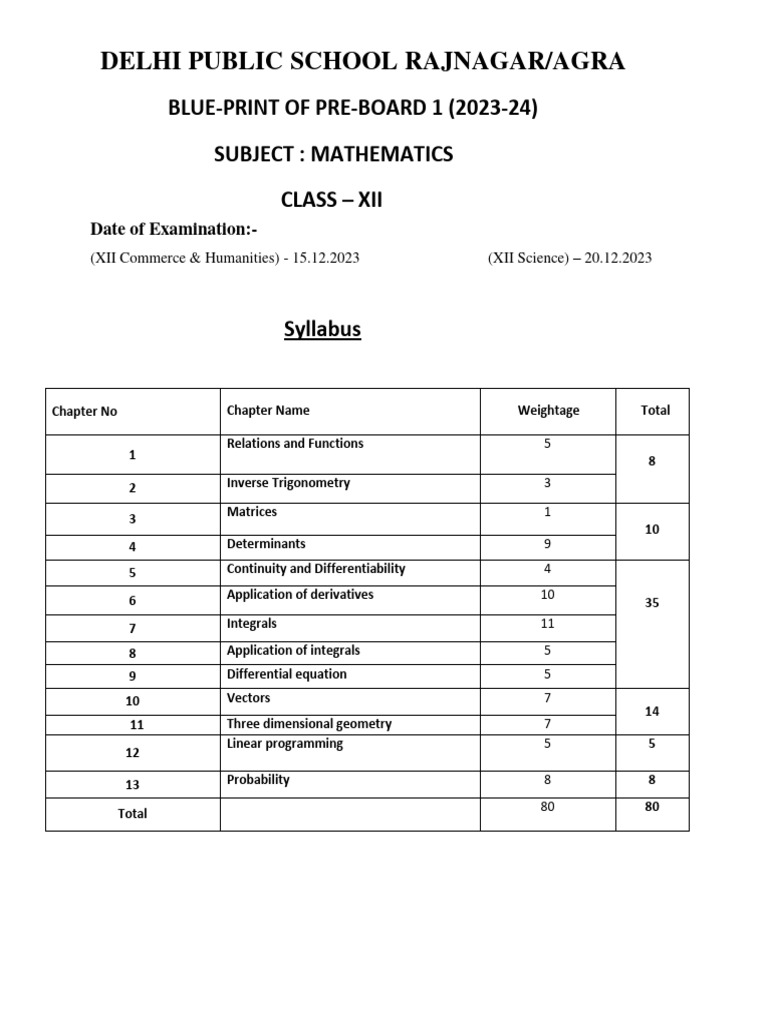 DELHI PUBLIC SCHOOL RAJNAGAR/AGRA

BLUE-PRINT OF PRE-BOARD 1 (2023-24)

SUBJECT : MATHEMATICS

CLASS – XII

Date of Examination:-

(XII Commerce & Humanities) - 15.12.2023

(XII Science) – 20.12.2023

Syllabus

| Chapter No | Chapter Name | Weightage | Total |
|---|---|---|---|
| 1 | Relations and Functions | 5 | 8 |
| 2 | Inverse Trigonometry | 3 | |
| 3 | Matrices | 1 | 10 |
| 4 | Determinants | 9 | |
| 5 | Continuity and Differentiability | 4 | 35 |
| 6 | Application of derivatives | 10 | |
| 7 | Integrals | 11 | |
| 8 | Application of integrals | 5 | |
| 9 | Differential equation | 5 | |
| 10 | Vectors | 7 | 14 |
| 11 | Three dimensional geometry | 7 | |
| 12 | Linear programming | 5 | 5 |
| 13 | Probability | 8 | 8 |
| Total | | 80 | 80 |